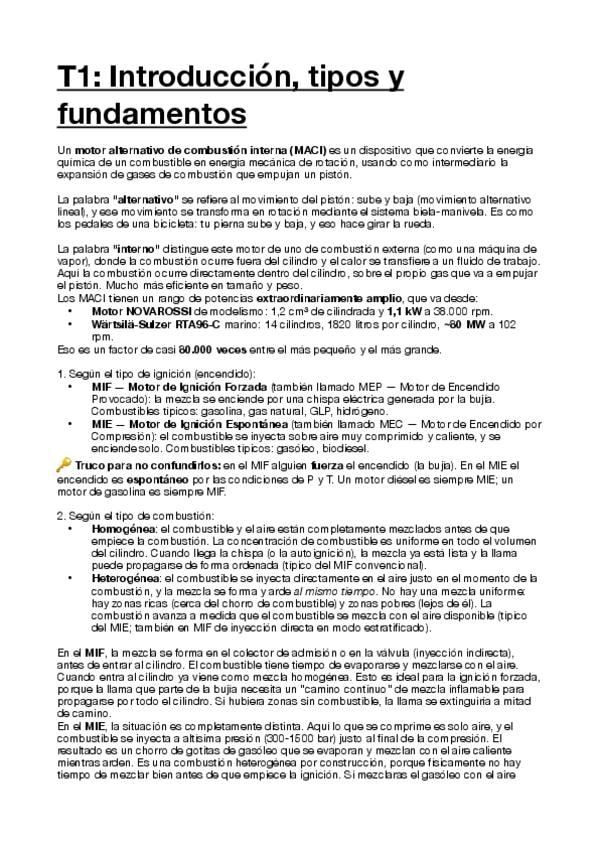 T1: Introducción, tipos y fundamentos

Un motor alternativo de combustión interna (MACI) es un dispositivo que convierte la energía química de un combustible en energía mecánica de rotación, usando como intermediario la expansión de gases de combustión que empujan un pistón.

La palabra "alternativo" se refiere al movimiento del pistón: sube y baja (movimiento alternativo lineal), y ese movimiento se transforma en rotación mediante el sistema biela-manivela. Es como los pedales de una bicicleta: tu pierna sube y baja, y eso hace girar la rueda.

La palabra "interno" distingue este motor de uno de combustión externa (como una máquina de vapor), donde la combustión ocurre fuera del cilindro y el calor se transfiere a un fluido de trabajo. Aquí la combustión ocurre directamente dentro del cilindro, sobre el propio gas que va a empujar el pistón. Mucho más eficiente en tamaño y peso.
Los MACI tienen un rango de potencias extraordinariamente amplio, que va desde:
• Motor NOVAROSSI de modelismo: 1,2 cm³ de cilindrada y 1,1 kW a 38.000 rpm.
• Wärtsilä-Sulzer RTA96-C marino: 14 cilindros, 1820 litros por cilindro, ~80 MW a 102 rpm.
Eso es un factor de casi 80.000 veces entre el más pequeño y el más grande.

1. Según el tipo de ignición (encendido):
• MIF — Motor de Ignición Forzada (también llamado MEP — Motor de Encendido Provocado): la mezcla se enciende por una chispa eléctrica generada por la bujía. Combustibles típicos: gasolina, gas natural, GLP, hidrógeno.
• MIE — Motor de Ignición Espontánea (también llamado MEC — Motor de Encendido por Compresión): el combustible se inyecta sobre aire muy comprimido y caliente, y se enciende solo. Combustibles típicos: gasóleo, biodiesel.
🔑 Truco para no confundirlos: en el MIF alguien fuerza el encendido (la bujía). En el MIE el encendido es espontáneo por las condiciones de P y T. Un motor diésel es siempre MIE; un motor de gasolina es siempre MIF.

2. Según el tipo de combustión:
• Homogénea: el combustible y el aire están completamente mezclados antes de que empiece la combustión. La concentración de combustible es uniforme en todo el volumen del cilindro. Cuando llega la chispa (o la autoignición), la mezcla ya está lista y la llama puede propagarse de forma ordenada (típico del MIF convencional).
• Heterogénea: el combustible se inyecta directamente en el aire justo en el momento de la combustión, y la mezcla se forma y arde al mismo tiempo. No hay una mezcla uniforme: hay zonas ricas (cerca del chorro de combustible) y zonas pobres (lejos de él). La combustión avanza a medida que el combustible se mezcla con el aire disponible (típico del MIE; también en MIF de inyección directa en modo estratificado).

En el MIF, la mezcla se forma en el colector de admisión o en la válvula (inyección indirecta), antes de entrar al cilindro. El combustible tiene tiempo de evaporarse y mezclarse con el aire. Cuando entra al cilindro ya viene como mezcla homogénea. Esto es ideal para la ignición forzada, porque la llama que parte de la bujía necesita un "camino continuo" de mezcla inflamable para propagarse por todo el cilindro. Si hubiera zonas sin combustible, la llama se extinguiría a mitad de camino.
En el MIE, la situación es completamente distinta. Aquí lo que se comprime es solo aire, y el combustible se inyecta a altísima presión (300-1500 bar) justo al final de la compresión. El resultado es un chorro de gotitas de gasóleo que se evaporan y mezclan con el aire caliente mientras arden. Es una combustión heterogénea por construcción, porque físicamente no hay tiempo de mezclar bien antes de que empiece la ignición. Si mezclaras el gasóleo con el aire